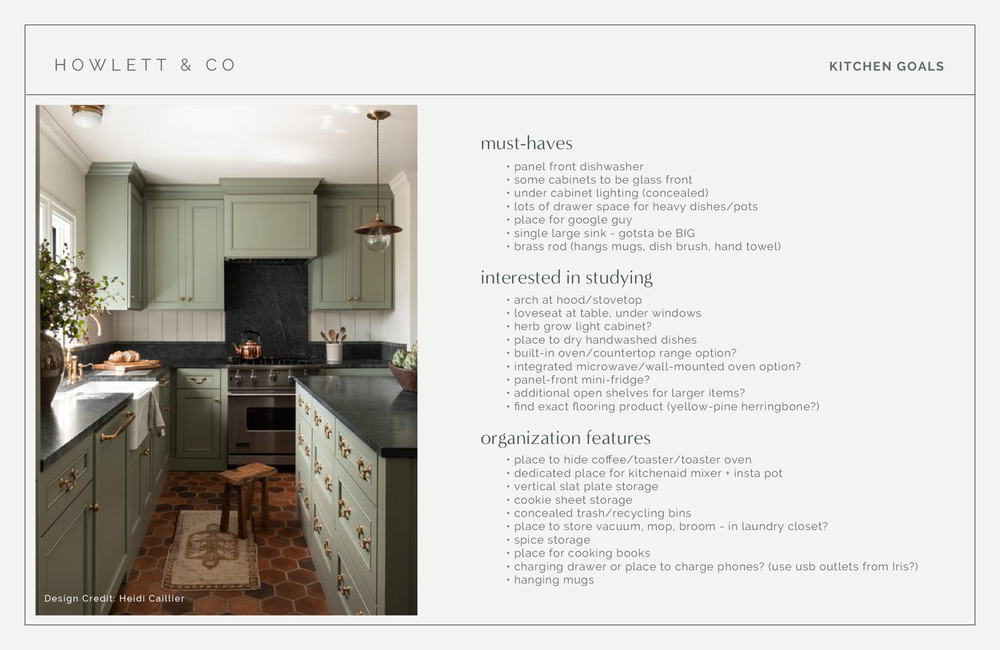 HOWLETT & CO

KITCHEN GOALS

Design Credit: Heidi Caillier

must-haves

• panel front dishwasher
• some cabinets to be glass front
• under cabinet lighting (concealed)
• lots of drawer space for heavy dishes/pots
• place for google guy
• single large sink - gotsta be BIG
• brass rod (hangs mugs, dish brush, hand towel)

interested in studying

• arch at hood/stovetop
• loveseat at table, under windows
• herb grow light cabinet?
• place to dry handwashed dishes
• built-in oven/countertop range option?
• integrated microwave/wall-mounted oven option?
• panel-front mini-fridge?
• additional open shelves for larger items?
• find exact flooring product (yellow-pine herringbone?)

organization features

• place to hide coffee/toaster/toaster oven
• dedicated place for kitchenaid mixer + insta pot
• vertical slat plate storage
• cookie sheet storage
• concealed trash/recycling bins
• place to store vacuum, mop, broom - in laundry closet?
• spice storage
• place for cooking books
• charging drawer or place to charge phones? (use usb outlets from Iris?)
• hanging mugs